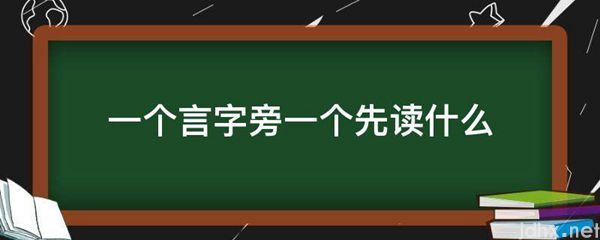 一个言字旁一个先读什么

jdhx.net